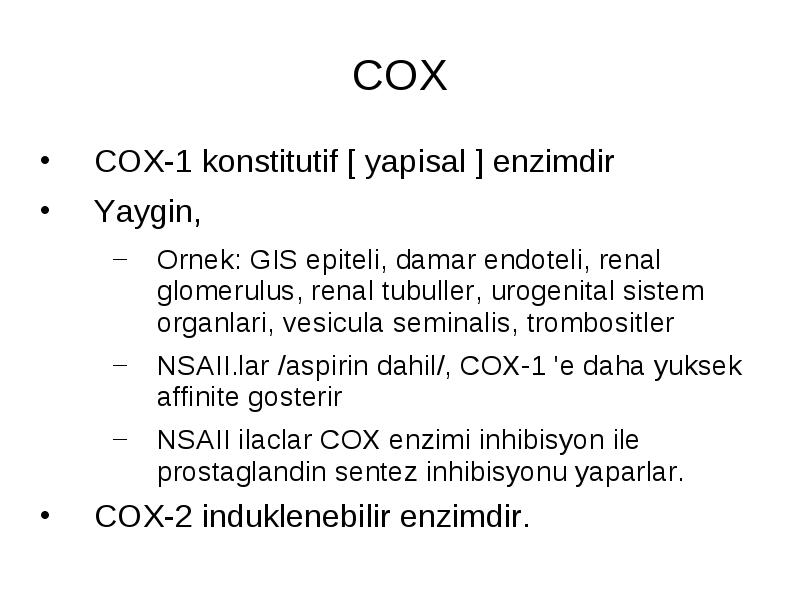 COX

• COX-1 konstitutif [ yapisal ] enzimdir

• Yaygin,

– Ornek: GIS epiteli, damar endoteli, renal glomerulus, renal tubuller, urogenital sistem organlari, vesicula seminalis, trombositler

– NSAII.lar /aspirin dahil/, COX-1 'e daha yuksek affinite gosterir

– NSAII ilaclar COX enzimi inhibisyon ile prostaglandin sentez inhibisyonu yaparlar.

• COX-2 induklenebilir enzimdir.